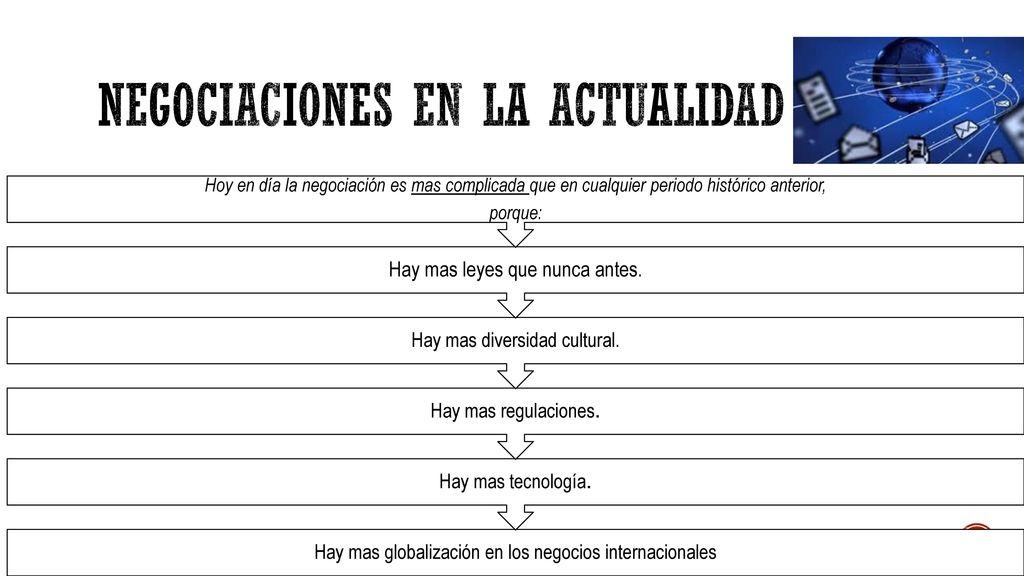 NEGOCIACIONES EN LA ACTUALIDAD

Hoy en día la negociación es mas complicada que en cualquier periodo histórico anterior, porque:

Hay mas leyes que nunca antes.

Hay mas diversidad cultural.

Hay mas regulaciones.

Hay mas tecnología.

Hay mas globalización en los negocios internacionales